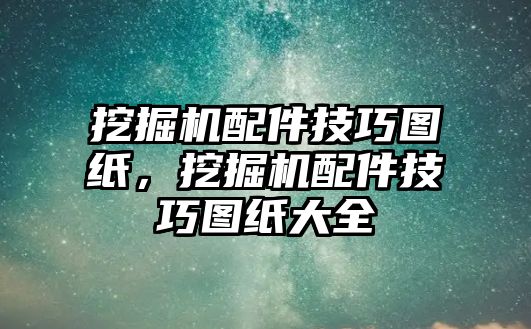 挖掘机配件技巧图纸，挖掘机配件技巧图纸大全